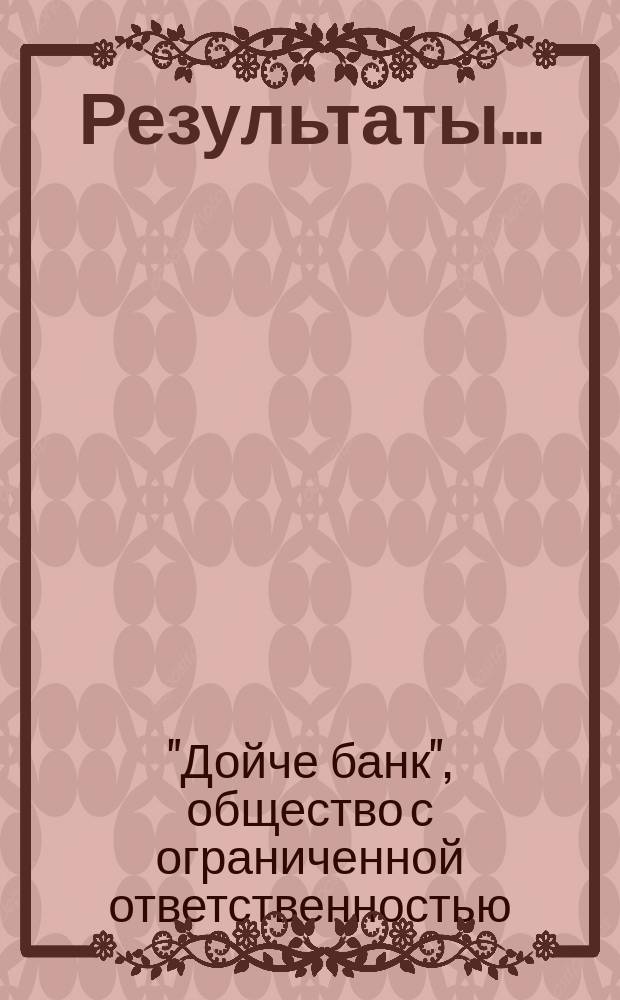 Результаты...

"Дойче банк", общество с ограниченной ответственностью